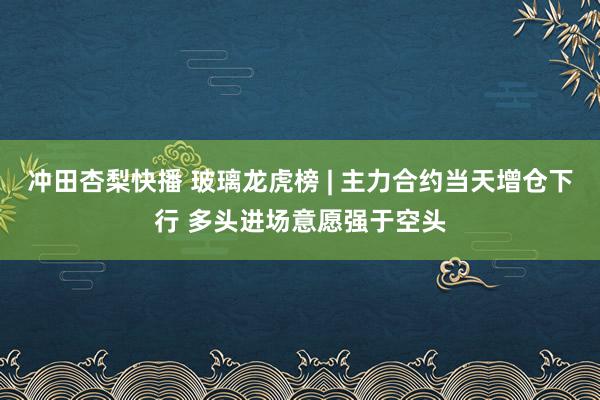 冲田杏梨快播 玻璃龙虎榜 | 主力合约当天增仓下行 多头进场意愿强于空头